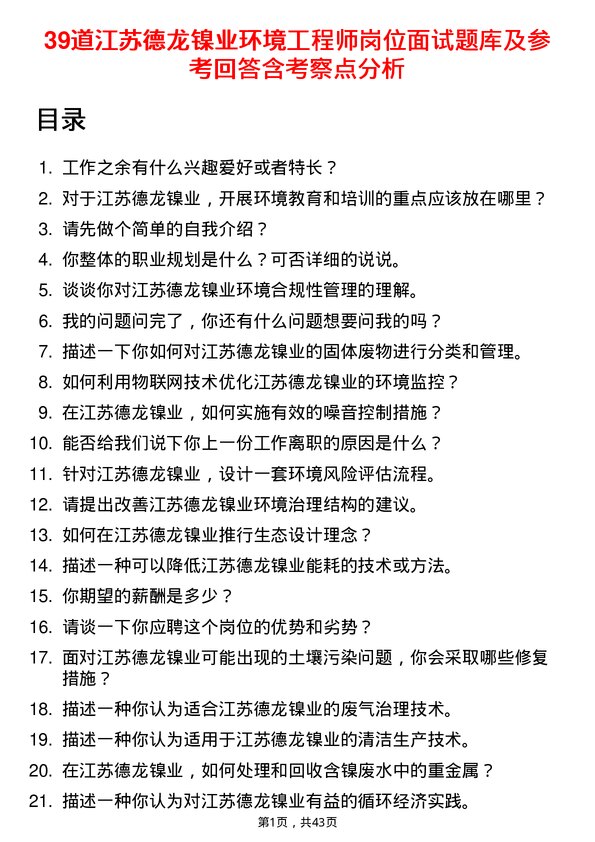 39道江苏德龙镍业环境工程师岗位面试题库及参考回答含考察点分析

目录

1. 工作之余有什么兴趣爱好或者特长？
2. 对于江苏德龙镍业，开展环境教育和培训的重点应该放在哪里？
3. 请先做个简单的自我介绍？
4. 你整体的职业规划是什么？可否详细的说说。
5. 谈谈你对江苏德龙镍业环境合规性管理的理解。
6. 我的问题问完了，你还有什么问题想要问我的吗？
7. 描述一下你如何对江苏德龙镍业的固体废物进行分类和管理。
8. 如何利用物联网技术优化江苏德龙镍业的环境监控？
9. 在江苏德龙镍业，如何实施有效的噪音控制措施？
10. 能否给我们说下你上一份工作离职的原因是什么？
11. 针对江苏德龙镍业，设计一套环境风险评估流程。
12. 请提出改善江苏德龙镍业环境治理结构的建议。
13. 如何在江苏德龙镍业推行生态设计理念？
14. 描述一种可以降低江苏德龙镍业能耗的技术或方法。
15. 你期望的薪酬是多少？
16. 请谈一下你应聘这个岗位的优势和劣势？
17. 面对江苏德龙镍业可能出现的土壤污染问题，你会采取哪些修复措施？
18. 描述一种你认为适合江苏德龙镍业的废气治理技术。
19. 描述一种你认为适用于江苏德龙镍业的清洁生产技术。
20. 在江苏德龙镍业，如何处理和回收含镍废水中的重金属？
21. 描述一种你认为对江苏德龙镍业有益的循环经济实践。

第1页，共43页